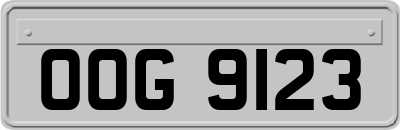 OOG 9123